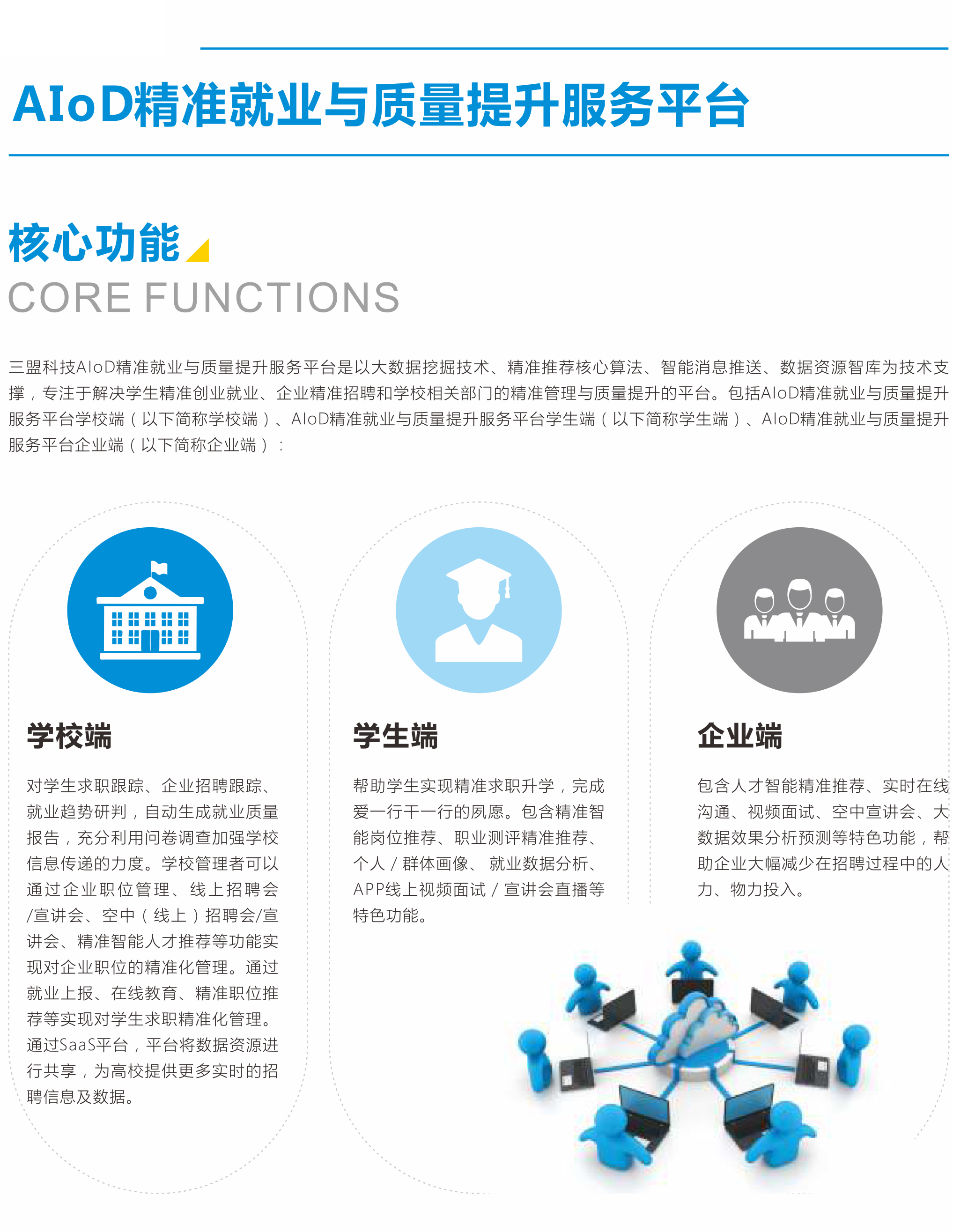 AIoD精准就业与质量提升服务平台

核心功能

CORE FUNCTIONS

三盟科技AIoD精准就业与质量提升服务平台是以大数据挖掘技术、精准推荐核心算法、智能消息推送、数据资源智库为技术支撑，专注于解决学生精准创业就业、企业精准招聘和学校相关部门的精准管理与质量提升的平台。包括AIoD精准就业与质量提升服务平台学校端（以下简称学校端）、AIoD精准就业与质量提升服务平台学生端（以下简称学生端）、AIoD精准就业与质量提升服务平台企业端（以下简称企业端）：

学校端

对学生求职跟踪、企业招聘跟踪、就业趋势研判，自动生成就业质量报告，充分利用问卷调查加强学校信息传递的力度。学校管理者可以通过企业职位管理、线上招聘会/宣讲会、空中（线上）招聘会/宣讲会、精准智能人才推荐等功能实现对企业职位的精准化管理。通过就业上报、在线教育、精准职位推荐等实现对学生求职精准化管理。通过SaaS平台，平台将数据资源进行共享，为高校提供更多实时的招聘信息及数据。

学生端

帮助学生实现精准求职升学，完成爱一行干一行的夙愿。包含精准智能岗位推荐、职业测评精准推荐、个人/群体画像、就业数据分析、APP线上视频面试/宣讲会直播等特色功能。

企业端

包含人才智能精准推荐、实时在线沟通、视频面试、空中宣讲会、大数据效果分析预测等特色功能，帮助企业大幅减少在招聘过程中的人力、物力投入。